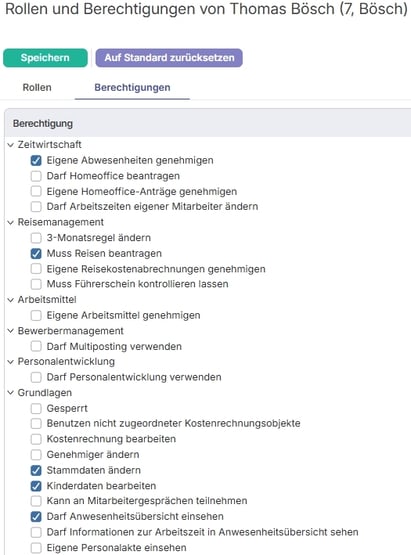 Rollen und Berechtigungen von Thomas Bösch (7, Bösch)

Speichern
Auf Standard zurücksetzen

Rollen
Berechtigungen

Berechtigung

Zeitwirtschaft
Eigene Abwesenheiten genehmigen
Darf Homeoffice beantragen
Eigene Homeoffice-Anträge genehmigen
Darf Arbeitszeiten eigener Mitarbeiter ändern

Reisemanagement
3-Monatsregel ändern
Muss Reisen beantragen
Eigene Reisekostenabrechnungen genehmigen
Muss Führerschein kontrollieren lassen

Arbeitsmittel
Eigene Arbeitsmittel genehmigen

Bewerbermanagement
Darf Multiposting verwenden

Personalentwicklung
Darf Personalentwicklung verwenden

Grundlagen
Gesperrt
Benutzen nicht zugeordneter Kostenrechnungsobjekte
Kostenrechnung bearbeiten
Genehmiger ändern
Stammdaten ändern
Kinderdaten bearbeiten
Kann an Mitarbeitergesprächen teilnehmen
Darf Anwesenheitsübersicht einsehen
Darf Informationen zur Arbeitszeit in Anwesenheitsübersicht sehen
Eigene Personalakte einsehen